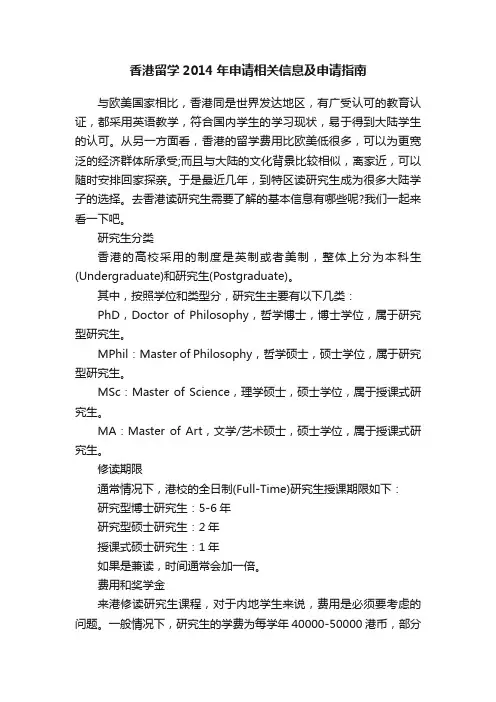 香港留学 2014 年申请相关信息及申请指南

与欧美国家相比，香港同是世界发达地区，有广受认可的教育认证，都采用英语教学，符合国内学生的学习现状，易于得到大陆学生的认可。从另一方面看，香港的留学费用比欧美低很多，可以为更宽泛的经济群体所承受;而且与大陆的文化背景比较相似，离家近，可以随时安排回家探亲。于是最近几年，到特区读研究生成为很多大陆学子的选择。去香港读研究生需要了解的基本信息有哪些呢?我们一起来看一下吧。

研究生分类

香港的高校采用的制度是英制或者美制，整体上分为本科生(Undergraduate)和研究生(Postgraduate)。

其中，按照学位和类型分，研究生主要有以下几类：

PhD，Doctor of Philosophy，哲学博士，博士学位，属于研究型研究生。

MPhil：Master of Philosophy，哲学硕士，硕士学位，属于研究型研究生。

MSc：Master of Science，理学硕士，硕士学位，属于授课式研究生。

MA：Master of Art，文学/艺术硕士，硕士学位，属于授课式研究生。

修读期限

通常情况下，港校的全日制(Full-Time)研究生授课期限如下：

研究型博士研究生：5-6 年

研究型硕士研究生：2 年

授课式硕士研究生：1 年

如果是兼读，时间通常会加一倍。

费用和奖学金

来港修读研究生课程，对于内地学生来说，费用是必须要考虑的问题。一般情况下，研究生的学费为每学年 40000-50000 港币，部分